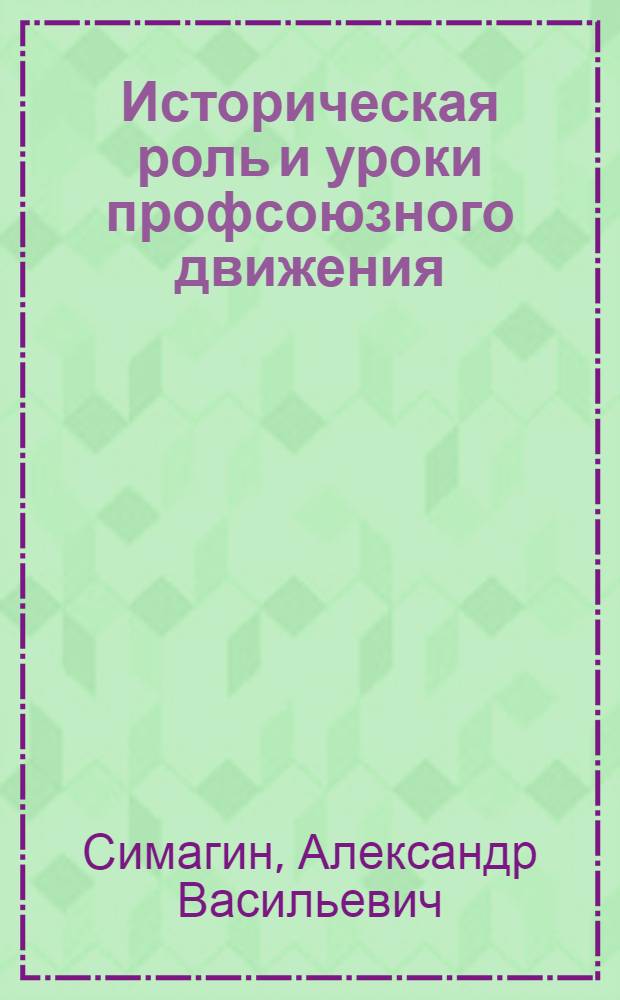 Историческая роль и уроки профсоюзного движения

Симагин, Александр Васильевич